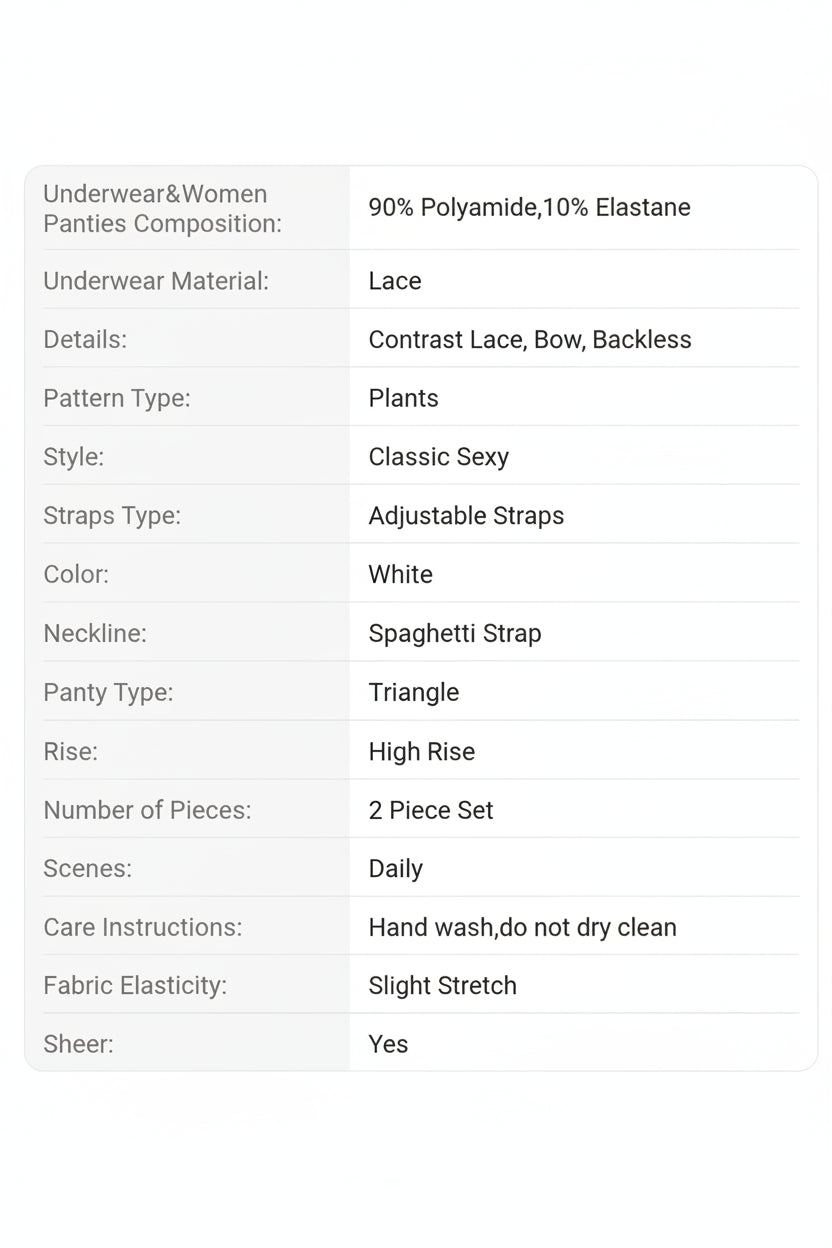 | | |
|---|---|
| Underwear&Women Panties Composition: | 90% Polyamide,10% Elastane |
| Underwear Material: | Lace |
| Details: | Contrast Lace, Bow, Backless |
| Pattern Type: | Plants |
| Style: | Classic Sexy |
| Straps Type: | Adjustable Straps |
| Color: | White |
| Neckline: | Spaghetti Strap |
| Panty Type: | Triangle |
| Rise: | High Rise |
| Number of Pieces: | 2 Piece Set |
| Scenes: | Daily |
| Care Instructions: | Hand wash,do not dry clean |
| Fabric Elasticity: | Slight Stretch |
| Sheer: | Yes |